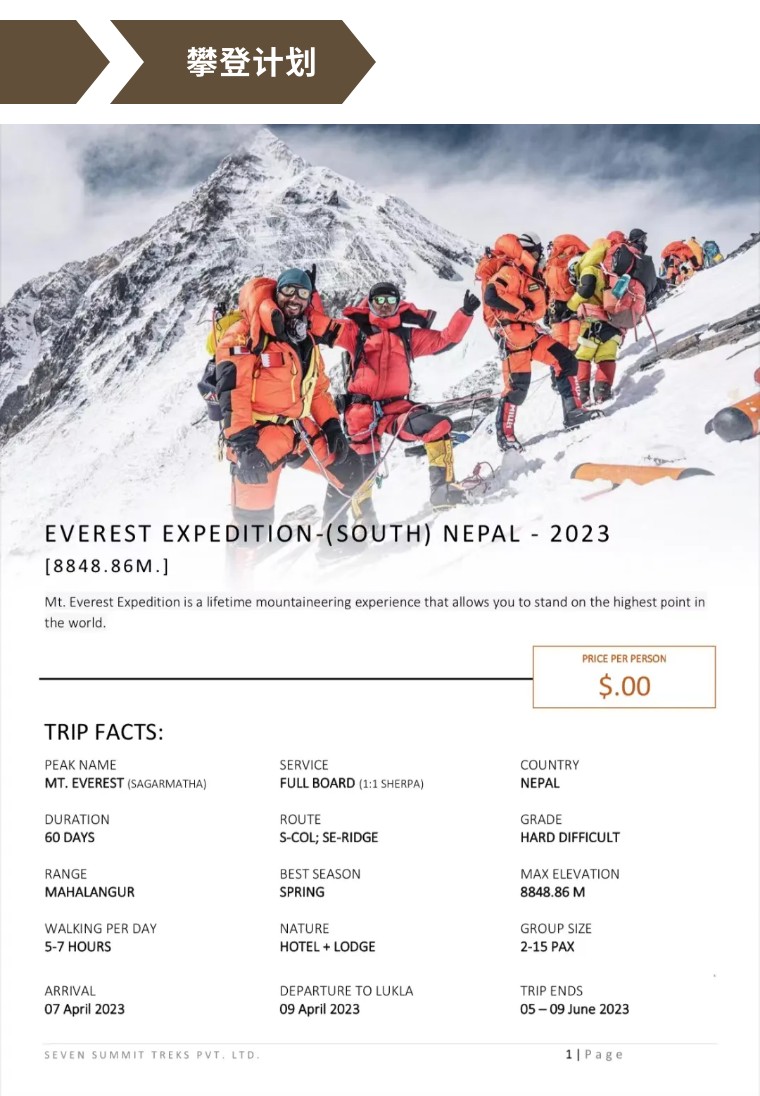 攀登计划

EVEREST EXPEDITION-(SOUTH) NEPAL - 2023
[8848.86M.]

Mt. Everest Expedition is a lifetime mountaineering experience that allows you to stand on the highest point in the world.

PRICE PER PERSON
$.00

TRIP FACTS:

PEAK NAME
MT. EVEREST (SAGARMATHA)

DURATION
60 DAYS

RANGE
MAHALANGUR

WALKING PER DAY
5-7 HOURS

ARRIVAL
07 April 2023

SERVICE
FULL BOARD (1:1 SHERPA)

ROUTE
S-COL; SE-RIDGE

BEST SEASON
SPRING

NATURE
HOTEL + LODGE

DEPARTURE TO LUKLA
09 April 2023

COUNTRY
NEPAL

GRADE
HARD DIFFICULT

MAX ELEVATION
8848.86 M

GROUP SIZE
2-15 PAX

TRIP ENDS
05 – 09 June 2023

SEVEN SUMMIT TREKS PVT. LTD.

1 | Page